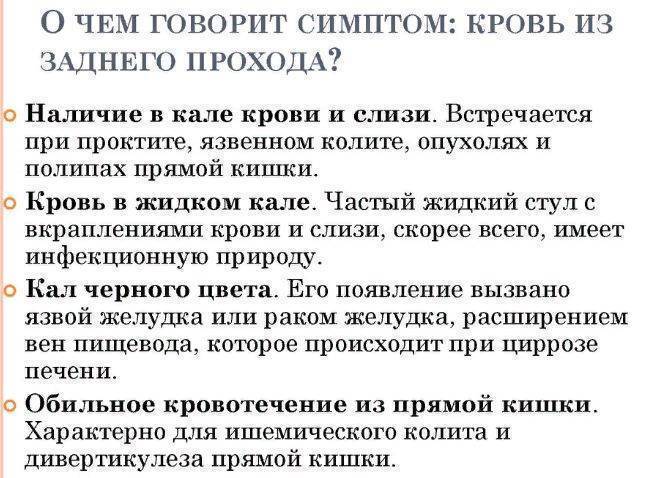 О ЧЕМ ГОВОРИТ СИМПТОМ: КРОВЬ ИЗ ЗАДНЕГО ПРОХОДА?

Наличие в кале крови и слизи. Встречается при проктите, язвенном колите, опухолях и полипах прямой кишки.

Кровь в жидком кале. Частый жидкий стул с вкраплениями крови и слизи, скорее всего, имеет инфекционную природу.

Кал черного цвета. Его появление вызвано язвой желудка или раком желудка, расширением вен пищевода, которое происходит при циррозе печени.

Обильное кровотечение из прямой кишки. Характерно для ишемического колита и дивертикулеза прямой кишки.